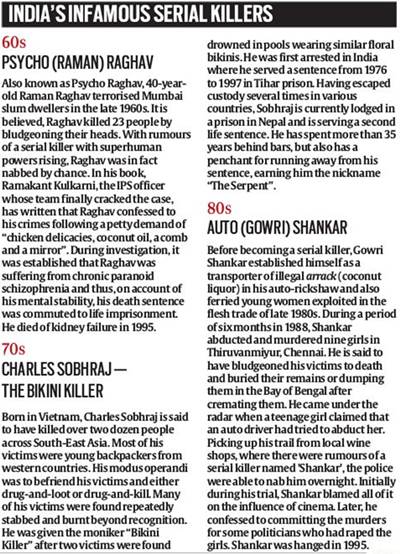 INDIA'S INFAMOUS SERIAL KILLERS

60s

PSYCHO (RAMAN) RAGHAV

Also known as Psycho Raghav, 40-year-old Raman Raghav terrorised Mumbai slum dwellers in the late 1960s. It is believed, Raghav killed 23 people by bludgeoning their heads. With rumours of a serial killer with superhuman powers rising, Raghav was in fact nabbed by chance. In his book, Ramakant Kulkarni, the IPS officer whose team finally cracked the case, has written that Raghav confessed to his crimes following a petty demand of "chicken delicacies, coconut oil, a comb and a mirror". During investigation, it was established that Raghav was suffering from chronic paranoid schizophrenia and thus, on account of his mental stability, his death sentence was commuted to life imprisonment. He died of kidney failure in 1995.

70s

CHARLES SOBHRAJ — THE BIKINI KILLER

Born in Vietnam, Charles Sobhraj is said to have killed over two dozen people across South-East Asia. Most of his victims were young backpackers from western countries. His modus operandi was to befriend his victims and either drug-and-loot or drug-and-kill. Many of his victims were found repeatedly stabbed and burnt beyond recognition. He was given the moniker "Bikini Killer" after two victims were found drowned in pools wearing similar floral bikinis. He was first arrested in India where he served a sentence from 1976 to 1997 in Tihar prison. Having escaped custody several times in various countries, Sobhraj is currently lodged in a prison in Nepal and is serving a second life sentence. He has spent more than 35 years behind bars, but also has a penchant for running away from his sentence, earning him the nickname "The Serpent".

80s

AUTO (GOWRI) SHANKAR

Before becoming a serial killer, Gowri Shankar established himself as a transporter of illegal arrack (coconut liquor) in his auto-rickshaw and also ferried young women exploited in the flesh trade of late 1980s. During a period of six months in 1988, Shankar abducted and murdered nine girls in Thiruvanmiyur, Chennai. He is said to have bludgeoned his victims to death and buried their remains or dumping them in the Bay of Bengal after cremating them. He came under the radar when a teenage girl claimed that an auto driver had tried to abduct her. Picking up his trail from local wine shops, where there were rumours of a serial killer named 'Shankar', the police were able to nab him overnight. Initially during his trial, Shankar blamed all of it on the influence of cinema. Later, he confessed to committing the murders for some politicians who had raped the girls. Shankar was hanged in 1995.